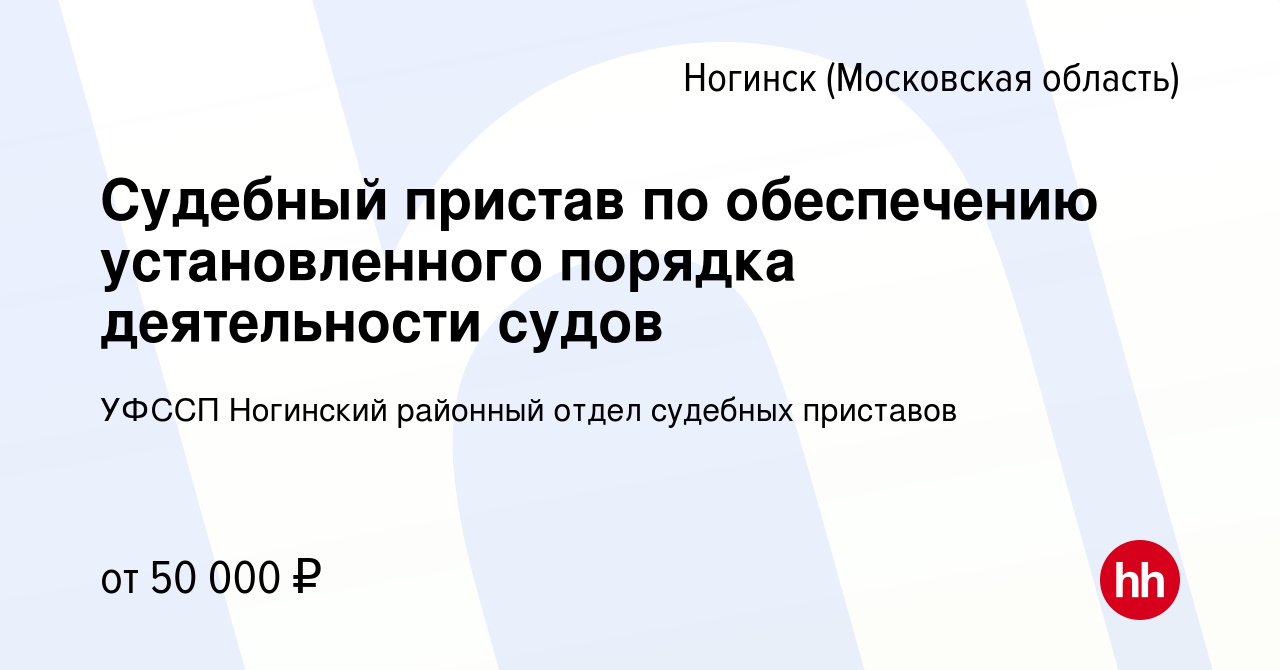 Ногинск (Московская область)

Судебный пристав по обеспечению установленного порядка деятельности судов

УФССП Ногинский районный отдел судебных приставов

от 50 000 ₽

hh